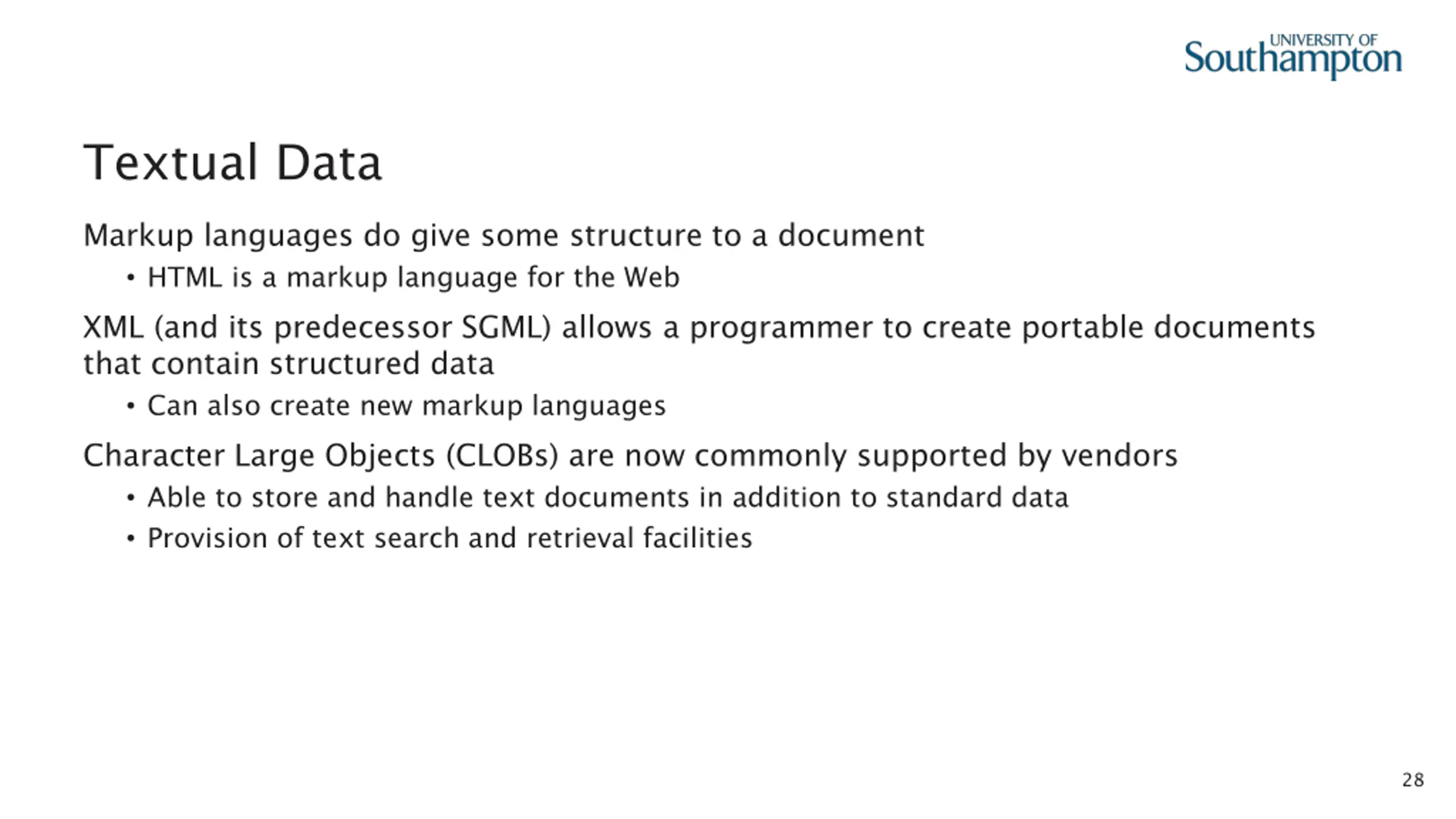 UNIVERSITY OF
Southampton

Textual Data

Markup languages do give some structure to a document

• HTML is a markup language for the Web

XML (and its predecessor SGML) allows a programmer to create portable documents that contain structured data

• Can also create new markup languages

Character Large Objects (CLOBs) are now commonly supported by vendors

• Able to store and handle text documents in addition to standard data
• Provision of text search and retrieval facilities

28